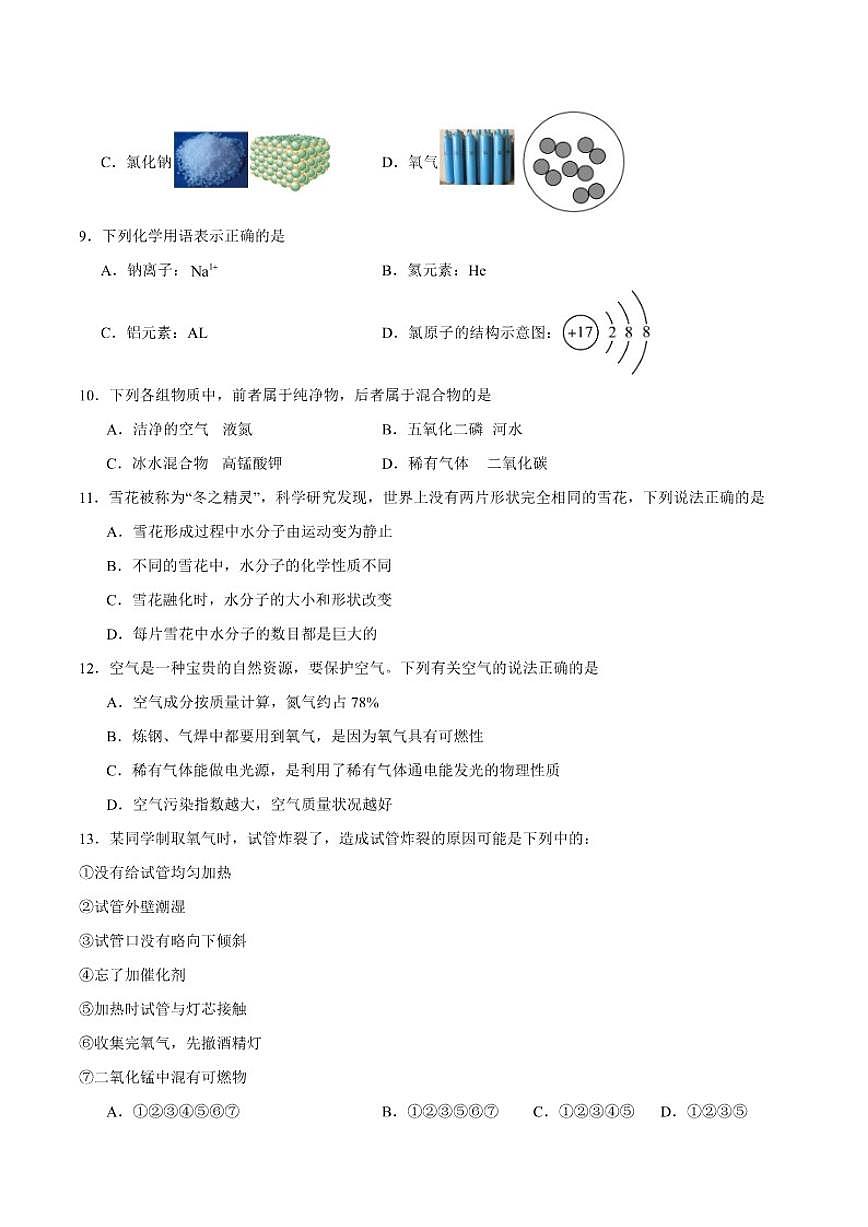 C．氯化钠

D．氧气

9．下列化学用语表示正确的是

A．钠离子：$Na^{1+}$

B．氦元素：He

C．铝元素：AL

D．氯原子的结构示意图：+17 2 8 8

10．下列各组物质中，前者属于纯净物，后者属于混合物的是

A．洁净的空气　液氮

B．五氧化二磷　河水

C．冰水混合物　高锰酸钾

D．稀有气体　二氧化碳

11．雪花被称为“冬之精灵”，科学研究发现，世界上没有两片形状完全相同的雪花，下列说法正确的是

A．雪花形成过程中水分子由运动变为静止

B．不同的雪花中，水分子的化学性质不同

C．雪花融化时，水分子的大小和形状改变

D．每片雪花中水分子的数目都是巨大的

12．空气是一种宝贵的自然资源，要保护空气。下列有关空气的说法正确的是

A．空气成分按质量计算，氮气约占 78%

B．炼钢、气焊中都要用到氧气，是因为氧气具有可燃性

C．稀有气体能做电光源，是利用了稀有气体通电能发光的物理性质

D．空气污染指数越大，空气质量状况越好

13．某同学制取氧气时，试管炸裂了，造成试管炸裂的原因可能是下列中的：

①没有给试管均匀加热

②试管外壁潮湿

③试管口没有略向下倾斜

④忘了加催化剂

⑤加热时试管与灯芯接触

⑥收集完氧气，先撤酒精灯

⑦二氧化锰中混有可燃物

A．①②③④⑤⑥⑦

B．①②③⑤⑥⑦

C．①②③④⑤

D．①②③⑤